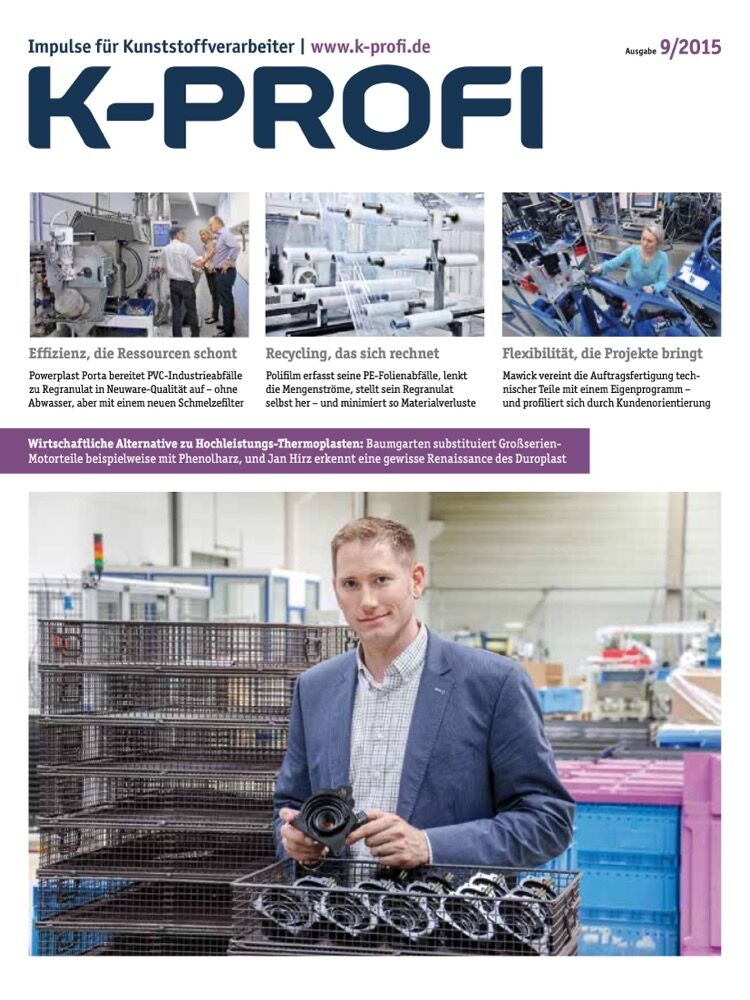 Impulse für Kunststoffverarbeiter | www.k-profi.de

Ausgabe 9/2015

K-PROFI

Effizienz, die Ressourcen schont

Powerplast Porta bereitet PVC-Industrieabfälle zu Regranulat in Neuware-Qualität auf – ohne Abwasser, aber mit einem neuen Schmelzefilter

Recycling, das sich rechnet

Polifilm erfasst seine PE-Folienabfälle, lenkt die Mengenströme, stellt sein Regranulat selbst her – und minimiert so Materialverluste

Flexibilität, die Projekte bringt

Mawick vereint die Auftragsfertigung technischer Teile mit einem Eigenprogramm – und profiliert sich durch Kundenorientierung

Wirtschaftliche Alternative zu Hochleistungs-Thermoplasten: Baumgarten substituiert Großserien-Motorteile beispielweise mit Phenolharz, und Jan Hirz erkennt eine gewisse Renaissance des Duroplast